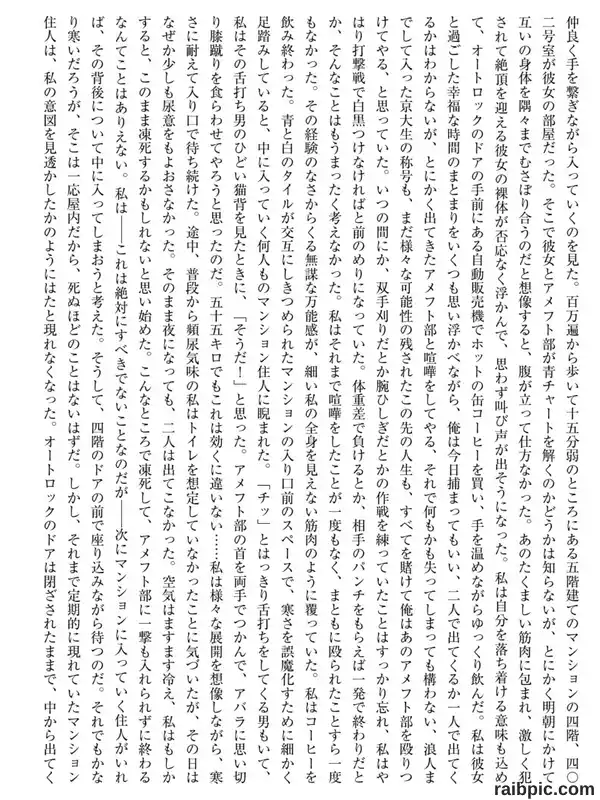 仲良く手を繋ぎながら入っていくのを見た。百万遍から歩いて十五分弱のところにある五階建てのマンションの四階、四〇二号室が彼女の部屋だった。そこで彼女とアメフト部が青チャートを解くのかどうかは知らないが、とにかく明朝にかけて互いの身体を隅々までむさぼり合うのだと想像すると、腹が立って仕方なかった。あのたくましい筋肉に包まれ、激しく犯されて絶頂を迎える彼女の裸体が否応なく浮かんで、思わず叫び声が出そうになった。私は自分を落ち着ける意味も込めて、オートロックのドアの手前にある自動販売機でホットの缶コーヒーを買い、手を温めながらゆっくり飲んだ。私は彼女と過ごした幸福な時間のまとまりをいくつも思い浮かべながら、俺は今日捕まってもいい、二人で出てくるか一人で出てくるかはわからないが、とにかく出てきたアメフト部と喧嘩をしてやる、それで何もかも失ってしまっても構わない、浪人までして入った京大生の称号も、まだ様々な可能性の残されたこの先の人生も、すべてを賭けて俺はあのアメフト部を殴りつけてやる、と思っていた。いつの間にか、双手刈りだとか腕ひしぎだとかの作戦を練っていたことはすっかり忘れ、私はやはり打撃戦で白黒つけなければと前のめりになっていた。体重差で負けるとか、相手のパンチをもらえば一発で終わりだとか、そんなことはもうまったく考えなかった。私はそれまで喧嘩をしたことが一度もなく、まともに殴られたことすら一度もなかった。その経験のなさからくる無謀な万能感が、細い私の全身を見えない筋肉のように覆っていた。私はコーヒーを飲み終わった。青と白のタイルが交互にしきつめられたマンションの入り口前のスペースで、寒さを誤魔化すために細かく足踏みしていると、中に入っていく何人ものマンション住人に睨まれた。「チッ」とはっきり舌打ちをしてくる男もいて、私はその舌打ち男のひどい猫背を見たときに、「そうだ！」と思った。アメフト部の首を両手でつかんで、アバラに思い切り膝蹴りを食らわせてやろうと思ったのだ。五十五キロでもこれは効くに違いない……私は様々な展開を想像しながら、寒さに耐えて入り口で待ち続けた。途中、普段から頻尿気味の私はトイレを想定していなかったことに気づいたが、その日はなぜか少しも尿意をもよおさなかった。そのまま夜になっても、二人は出てこなかった。空気はますます冷え、私はもしかすると、このまま凍死するかもしれないと思い始めた。こんなところで凍死して、アメフト部に一撃も入れられずに終わるなんてことはありえない。私は――これは絶対にすべきでないことなのだが――次にマンションに入っていく住人がいれば、その背後について中に入ってしまおうと考えた。そうして、四階のドアの前で座り込みながら待つのだ。それでもかなり寒いだろうが、そこは一応屋内だから、死ぬほどのことはないはずだ。しかし、それまで定期的に現れていたマンション住人は、私の意図を見透かしたかのようにはたと現れなくなった。オートロックのドアは閉ざされたままで、中から出てく

raibpic.com